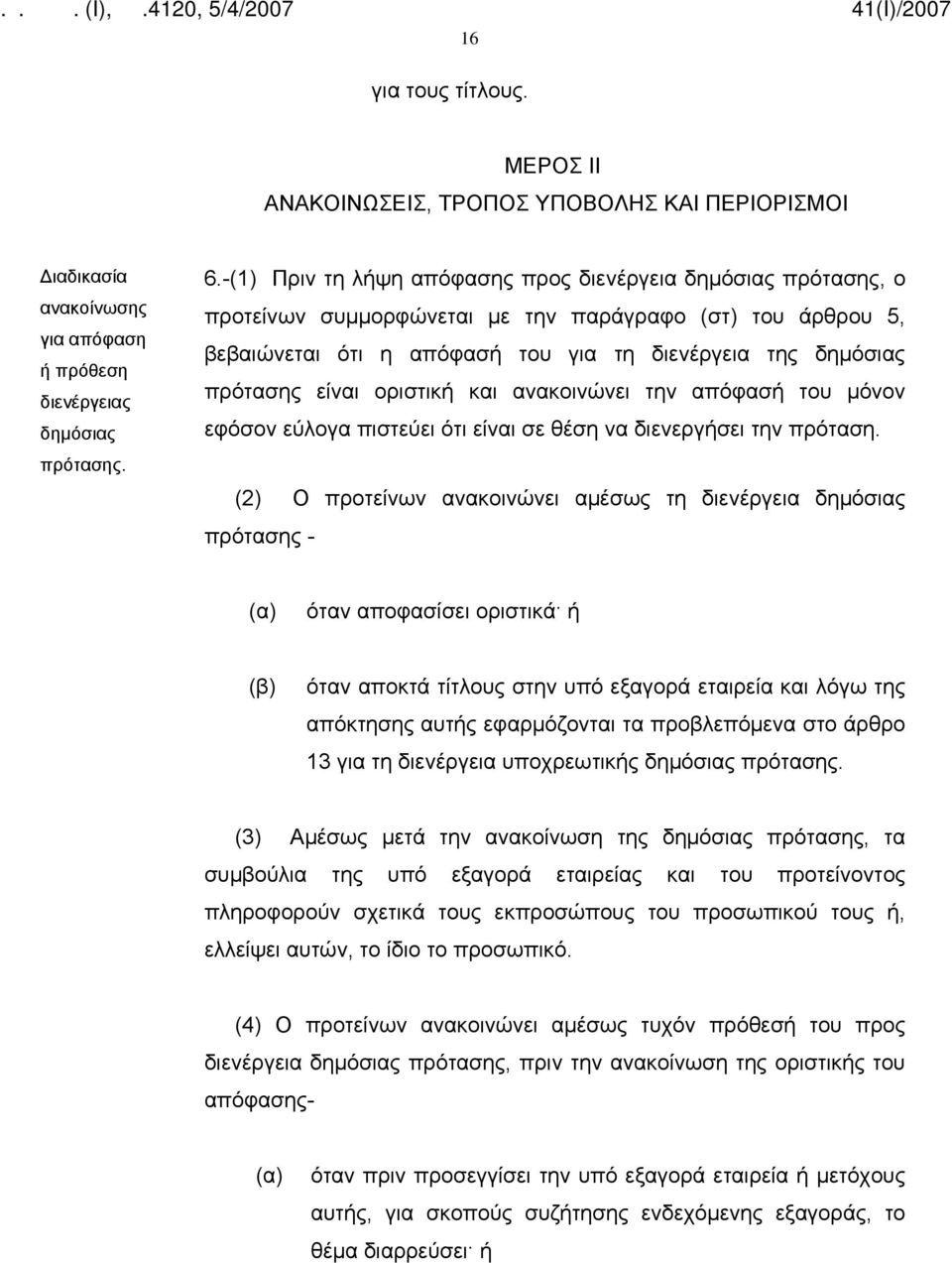 . . . (Ι), .4120, 5/4/2007 41(Ι)/2007

16

για τους τίτλους.

ΜΕΡΟΣ ΙΙ
ΑΝΑΚΟΙΝΩΣΕΙΣ, ΤΡΟΠΟΣ ΥΠΟΒΟΛΗΣ ΚΑΙ ΠΕΡΙΟΡΙΣΜΟΙ

Διαδικασία ανακοίνωσης για απόφαση ή πρόθεση διενέργειας δημόσιας πρότασης.

6.-(1) Πριν τη λήψη απόφασης προς διενέργεια δημόσιας πρότασης, ο προτείνων συμμορφώνεται με την παράγραφο (στ) του άρθρου 5, βεβαιώνεται ότι η απόφασή του για τη διενέργεια της δημόσιας πρότασης είναι οριστική και ανακοινώνει την απόφασή του μόνον εφόσον εύλογα πιστεύει ότι είναι σε θέση να διενεργήσει την πρόταση.

(2) Ο προτείνων ανακοινώνει αμέσως τη διενέργεια δημόσιας πρότασης -

(α) όταν αποφασίσει οριστικά· ή

(β) όταν αποκτά τίτλους στην υπό εξαγορά εταιρεία και λόγω της απόκτησης αυτής εφαρμόζονται τα προβλεπόμενα στο άρθρο 13 για τη διενέργεια υποχρεωτικής δημόσιας πρότασης.

(3) Αμέσως μετά την ανακοίνωση της δημόσιας πρότασης, τα συμβούλια της υπό εξαγορά εταιρείας και του προτείνοντος πληροφορούν σχετικά τους εκπροσώπους του προσωπικού τους ή, ελλείψει αυτών, το ίδιο το προσωπικό.

(4) Ο προτείνων ανακοινώνει αμέσως τυχόν πρόθεσή του προς διενέργεια δημόσιας πρότασης, πριν την ανακοίνωση της οριστικής του απόφασης-

(α) όταν πριν προσεγγίσει την υπό εξαγορά εταιρεία ή μετόχους αυτής, για σκοπούς συζήτησης ενδεχόμενης εξαγοράς, το θέμα διαρρεύσει· ή